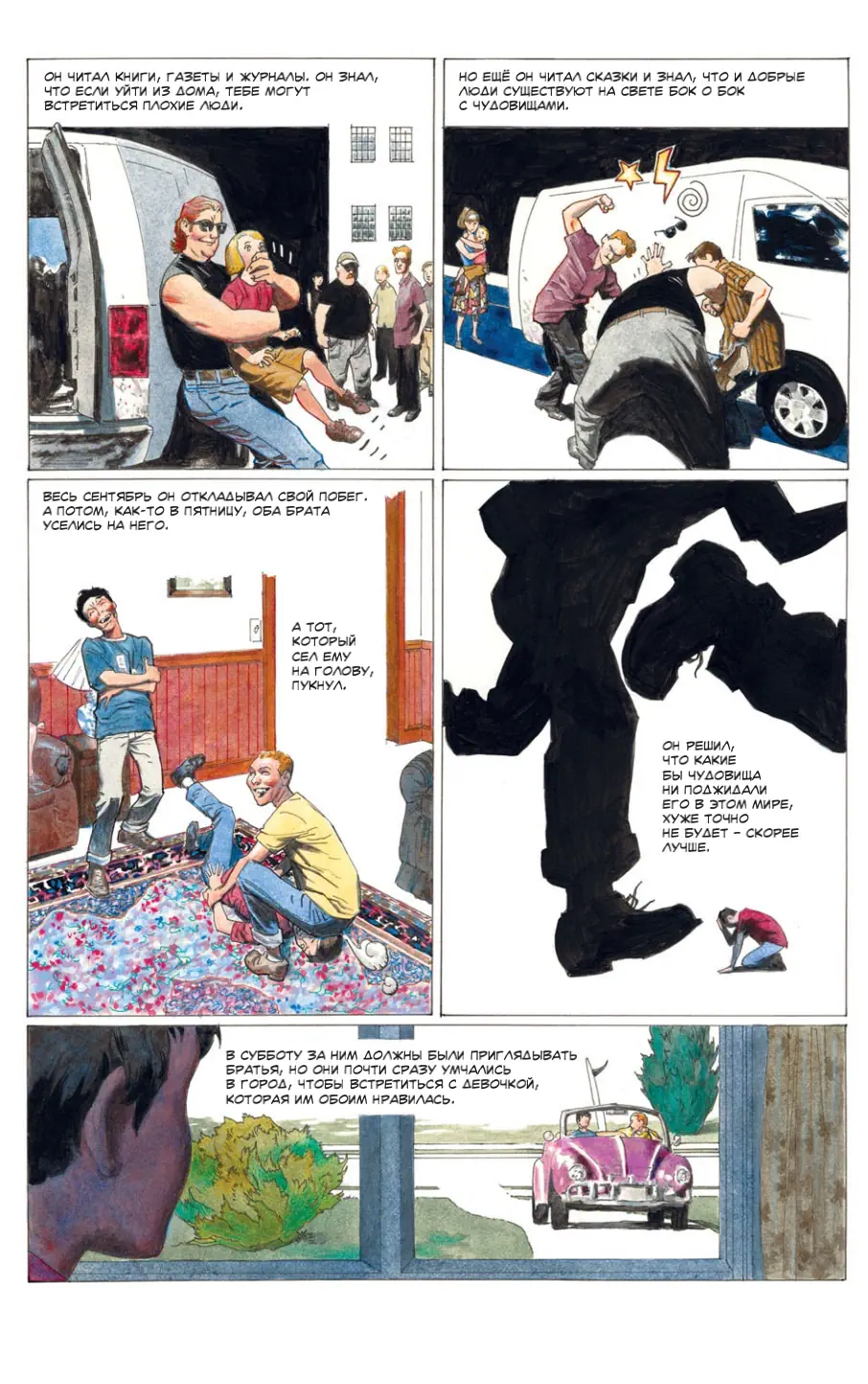 ОН ЧИТАЛ КНИГИ, ГАЗЕТЫ И ЖУРНАЛЫ. ОН ЗНАЛ, ЧТО ЕСЛИ УЙТИ ИЗ ДОМА, ТЕБЕ МОГУТ ВСТРЕТИТЬСЯ ПЛОХИЕ ЛЮДИ.

НО ЕЩЁ ОН ЧИТАЛ СКАЗКИ И ЗНАЛ, ЧТО И ДОБРЫЕ ЛЮДИ СУЩЕСТВУЮТ НА СВЕТЕ БОК О БОК С ЧУДОВИЩАМИ.

ВЕСЬ СЕНТЯБРЬ ОН ОТКЛАДЫВАЛ СВОЙ ПОБЕГ. А ПОТОМ, КАК-ТО В ПЯТНИЦУ, ОБА БРАТА УСЕЛИСЬ НА НЕГО.

А ТОТ, КОТОРЫЙ СЕЛ ЕМУ НА ГОЛОВУ, ПУКНУЛ.

ОН РЕШИЛ, ЧТО КАКИЕ БЫ ЧУДОВИЩА НИ ПОДЖИДАЛИ ЕГО В ЭТОМ МИРЕ, ХУЖЕ ТОЧНО НЕ БУДЕТ – СКОРЕЕ ЛУЧШЕ.

В СУББОТУ ЗА НИМ ДОЛЖНЫ БЫЛИ ПРИГЛЯДЫВАТЬ БРАТЬЯ, НО ОНИ ПОЧТИ СРАЗУ УМЧАЛИСЬ В ГОРОД, ЧТОБЫ ВСТРЕТИТЬСЯ С ДЕВОЧКОЙ, КОТОРАЯ ИМ ОБОИМ НРАВИЛАСЬ.